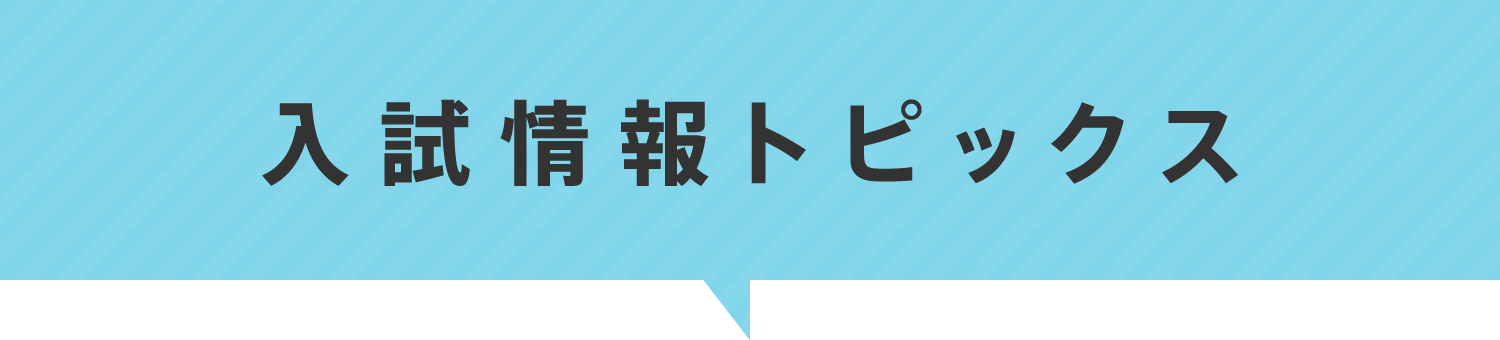 入試情報トピックス